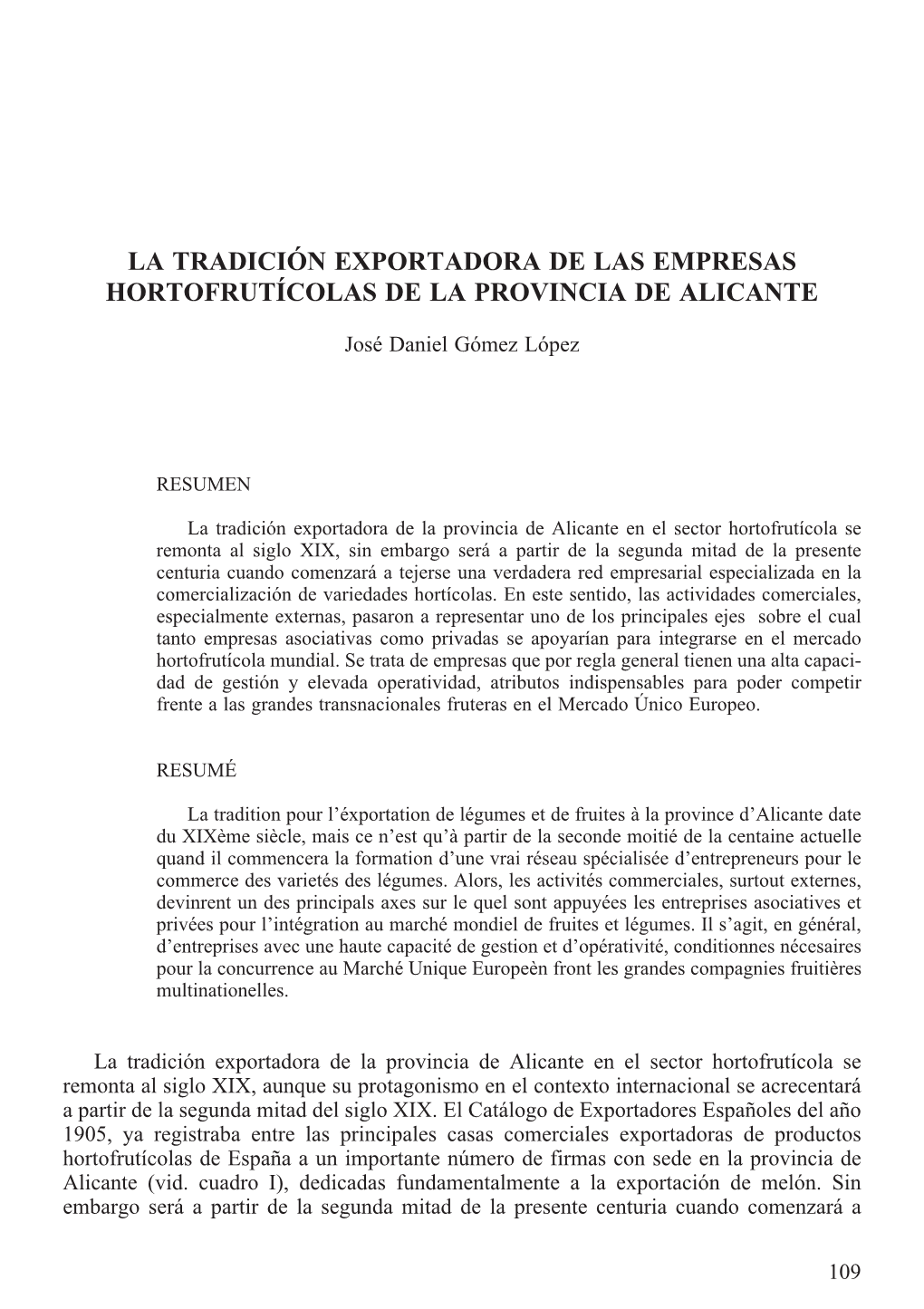 LA TRADICIÓN EXPORTADORA DE LAS EMPRESAS HORTOFRUTÍCOLAS DE LA PROVINCIA DE ALICANTE

José Daniel Gómez López

RESUMEN

La tradición exportadora de la provincia de Alicante en el sector hortofrutícola se remonta al siglo XIX, sin embargo será a partir de la segunda mitad de la presente centuria cuando comenzará a tejerse una verdadera red empresarial especializada en la comercialización de variedades hortícolas. En este sentido, las actividades comerciales, especialmente externas, pasaron a representar uno de los principales ejes sobre el cual tanto empresas asociativas como privadas se apoyarían para integrarse en el mercado hortofrutícola mundial. Se trata de empresas que por regla general tienen una alta capacidad de gestión y elevada operatividad, atributos indispensables para poder competir frente a las grandes transnacionales fruteras en el Mercado Único Europeo.

RESUMÉ

La tradition pour l'éxportation de légumes et de fruites à la province d'Alicante date du XIXème siècle, mais ce n'est qu'à partir de la seconde moitié de la centaine actuelle quand il commencera la formation d'une vrai réseau spécialisée d'entrepreneurs pour le commerce des varietés des légumes. Alors, les activités commerciales, surtout externes, devinrent un des principals axes sur le quel sont appuyées les entreprises asociatives et privées pour l'intégration au marché mondiel de fruites et légumes. Il s'agit, en général, d'entreprises avec une haute capacité de gestion et d'opérativité, conditionnes nécesaires pour la concurrence au Marché Unique Europeèn front les grandes compagnies fruitières multinationelles.

La tradición exportadora de la provincia de Alicante en el sector hortofrutícola se remonta al siglo XIX, aunque su protagonismo en el contexto internacional se acrecentará a partir de la segunda mitad del siglo XIX. El Catálogo de Exportadores Españoles del año 1905, ya registraba entre las principales casas comerciales exportadoras de productos hortofrutícolas de España a un importante número de firmas con sede en la provincia de Alicante (vid. cuadro I), dedicadas fundamentalmente a la exportación de melón. Sin embargo será a partir de la segunda mitad de la presente centuria cuando comenzará a

109